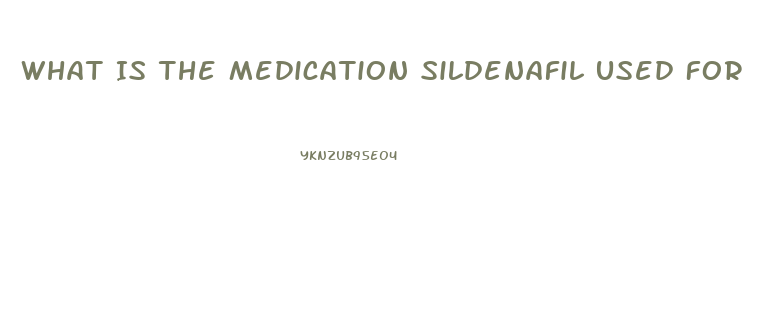 WHAT IS THE MEDICATION SILDENAFIL USED FOR

YKNZUB95EO4